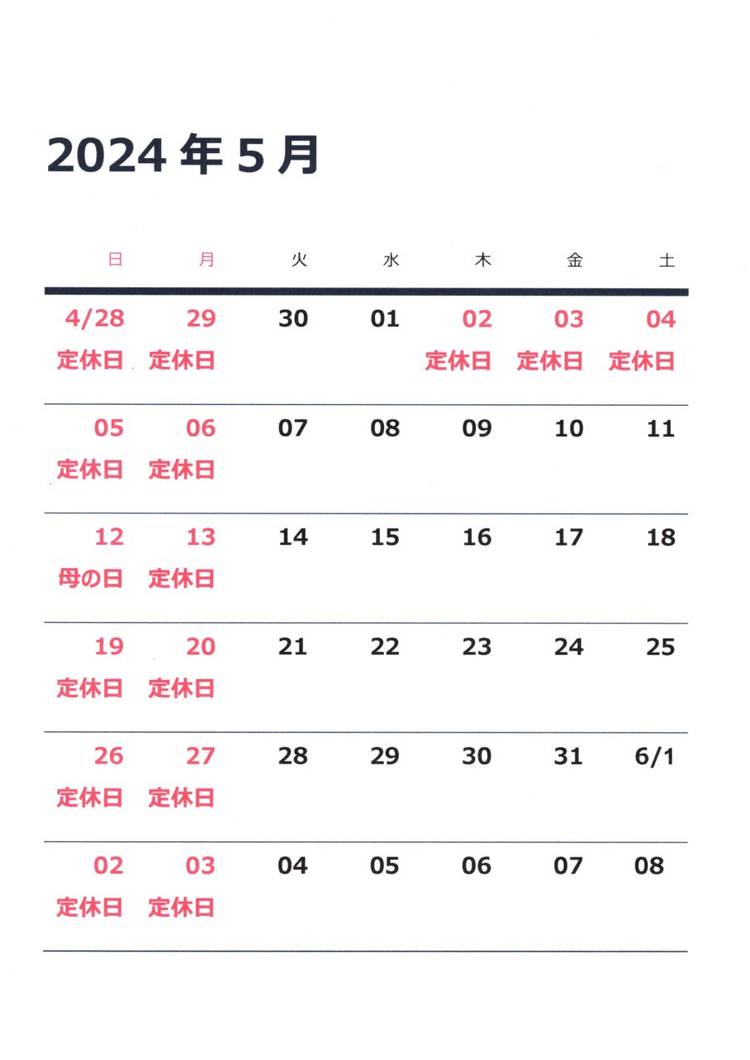 2024 年 5 月

| 日 | 月 | 火 | 水 | 木 | 金 | 土 |
|---|---|---|---|---|---|---|
| 4/28 定休日 | 29 定休日 | 30 | 01 | 02 定休日 | 03 定休日 | 04 定休日 |
| 05 定休日 | 06 定休日 | 07 | 08 | 09 | 10 | 11 |
| 12 母の日 | 13 定休日 | 14 | 15 | 16 | 17 | 18 |
| 19 定休日 | 20 定休日 | 21 | 22 | 23 | 24 | 25 |
| 26 定休日 | 27 定休日 | 28 | 29 | 30 | 31 | 6/1 |
| 02 定休日 | 03 定休日 | 04 | 05 | 06 | 07 | 08 |